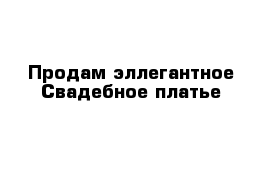 Продам эллегантное
Свадебное платье